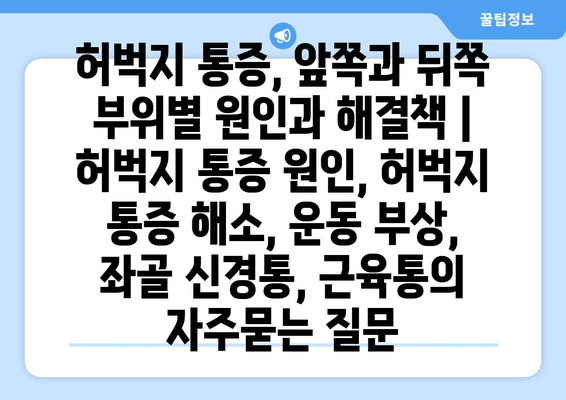 꿀팁정보

허벅지 통증, 앞쪽과 뒤쪽 부위별 원인과 해결책 | 허벅지 통증 원인, 허벅지 통증 해소, 운동 부상, 좌골 신경통, 근육통의 자주묻는 질문